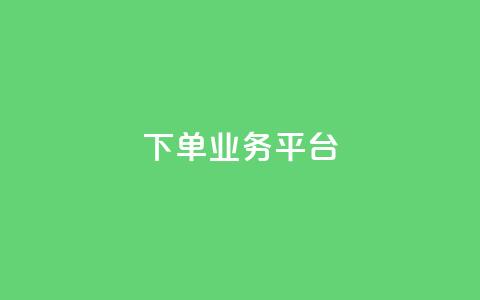 下单业务平台